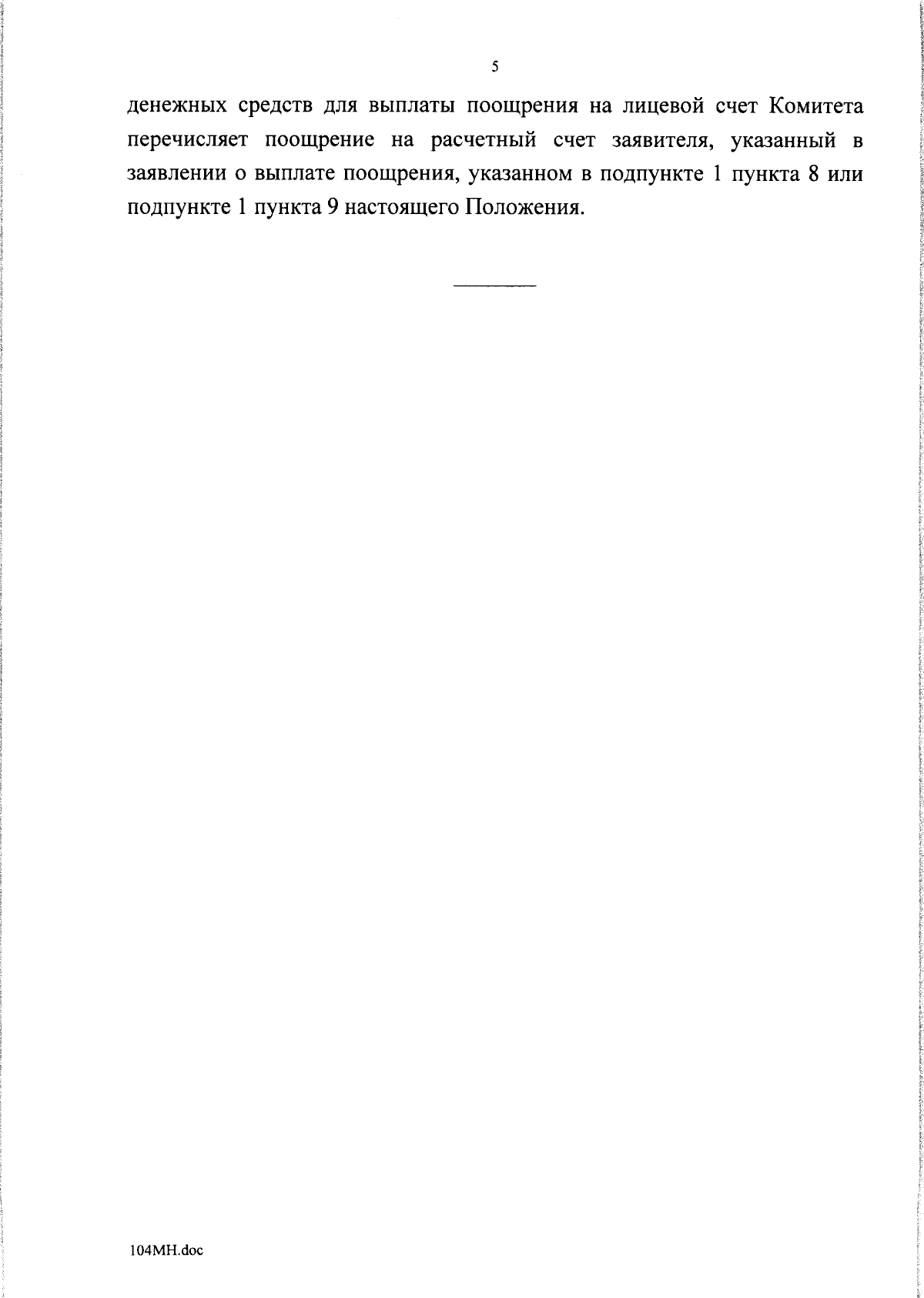 5

денежных средств для выплаты поощрения на лицевой счет Комитета перечисляет поощрение на расчетный счет заявителя, указанный в заявлении о выплате поощрения, указанном в подпункте 1 пункта 8 или подпункте 1 пункта 9 настоящего Положения.

104МН.doc